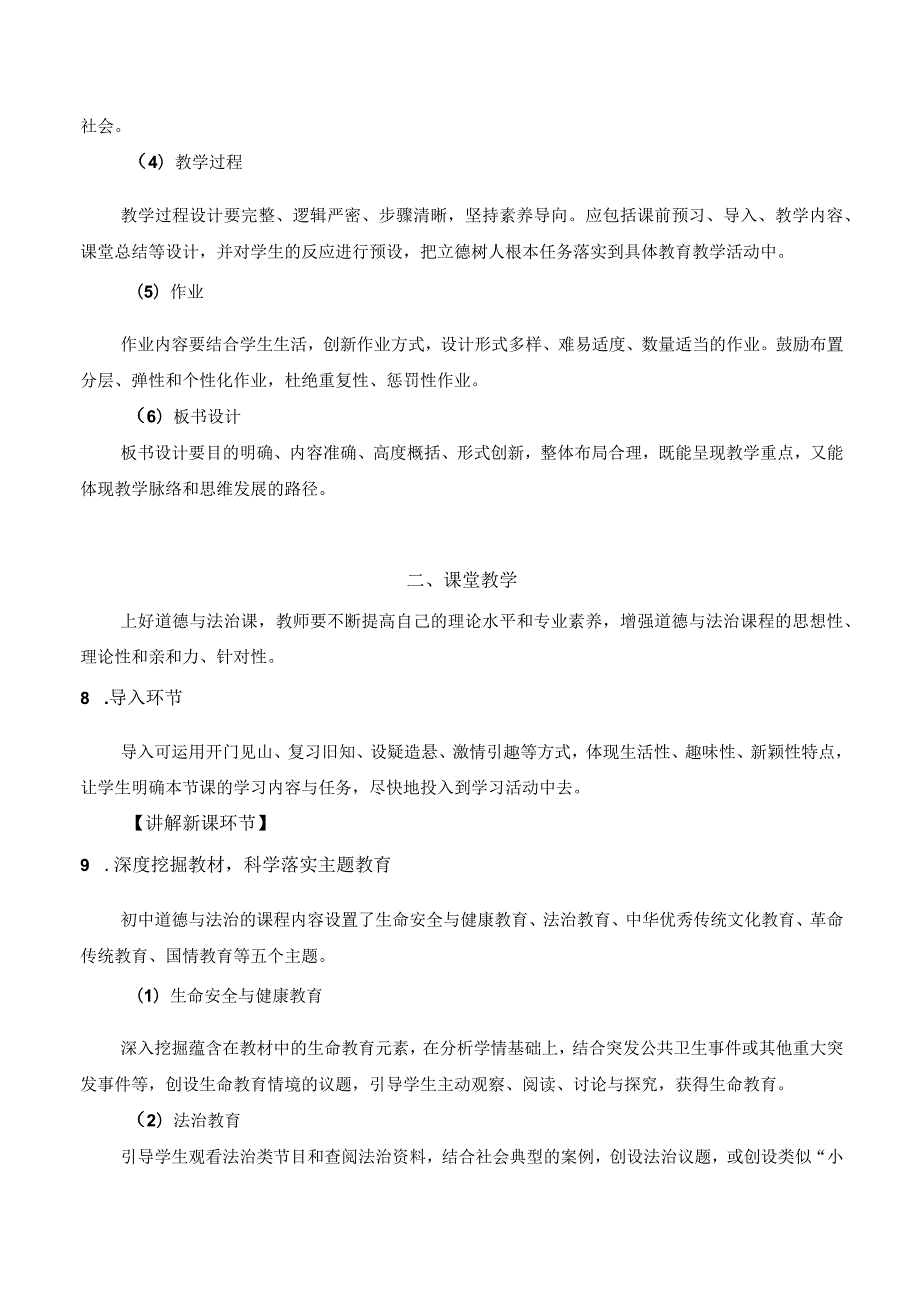 社会。

（4）教学过程

教学过程设计要完整、逻辑严密、步骤清晰，坚持素养导向。应包括课前预习、导入、教学内容、课堂总结等设计，并对学生的反应进行预设，把立德树人根本任务落实到具体教育教学活动中。

（5）作业

作业内容要结合学生生活，创新作业方式，设计形式多样、难易适度、数量适当的作业。鼓励布置分层、弹性和个性化作业，杜绝重复性、惩罚性作业。

（6）板书设计

板书设计要目的明确、内容准确、高度概括、形式创新，整体布局合理，既能呈现教学重点，又能体现教学脉络和思维发展的路径。

二、课堂教学

上好道德与法治课，教师要不断提高自己的理论水平和专业素养，增强道德与法治课程的思想性、理论性和亲和力、针对性。

8 .导入环节

导入可运用开门见山、复习旧知、设疑造悬、激情引趣等方式，体现生活性、趣味性、新颖性特点，让学生明确本节课的学习内容与任务，尽快地投入到学习活动中去。

【讲解新课环节】

9 .深度挖掘教材，科学落实主题教育

初中道德与法治的课程内容设置了生命安全与健康教育、法治教育、中华优秀传统文化教育、革命传统教育、国情教育等五个主题。

（1）生命安全与健康教育

深入挖掘蕴含在教材中的生命教育元素，在分析学情基础上，结合突发公共卫生事件或其他重大突发事件等，创设生命教育情境的议题，引导学生主动观察、阅读、讨论与探究，获得生命教育。

（2）法治教育

引导学生观看法治类节目和查阅法治资料，结合社会典型的案例，创设法治议题，或创设类似“小